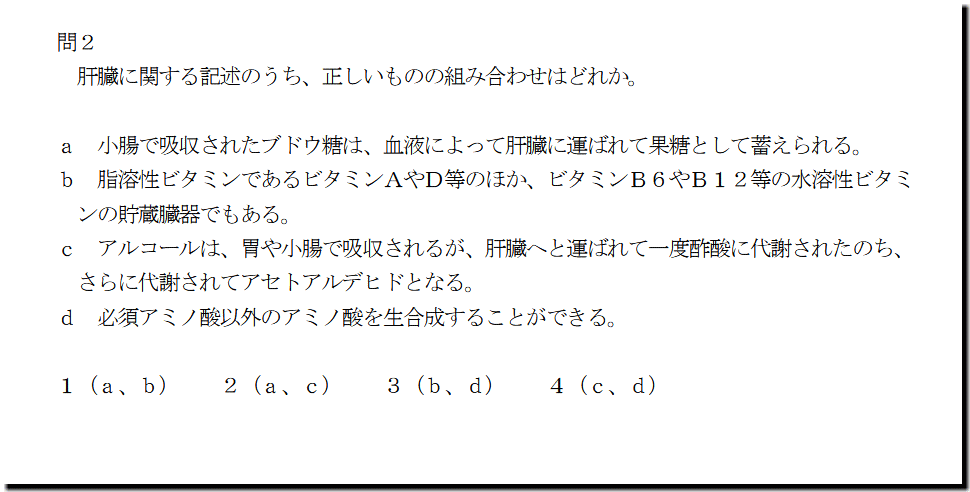 問２
肝臓に関する記述のうち、正しいものの組み合わせはどれか。

a　小腸で吸収されたブドウ糖は、血液によって肝臓に運ばれて果糖として蓄えられる。
b　脂溶性ビタミンであるビタミンAやD等のほか、ビタミンＢ６やＢ１２等の水溶性ビタミンの貯蔵臓器でもある。
c　アルコールは、胃や小腸で吸収されるが、肝臓へと運ばれて一度酢酸に代謝されたのち、さらに代謝されてアセトアルデヒドとなる。
d　必須アミノ酸以外のアミノ酸を生合成することができる。

１（a、b）　２（a、c）　３（b、d）　４（c、d）